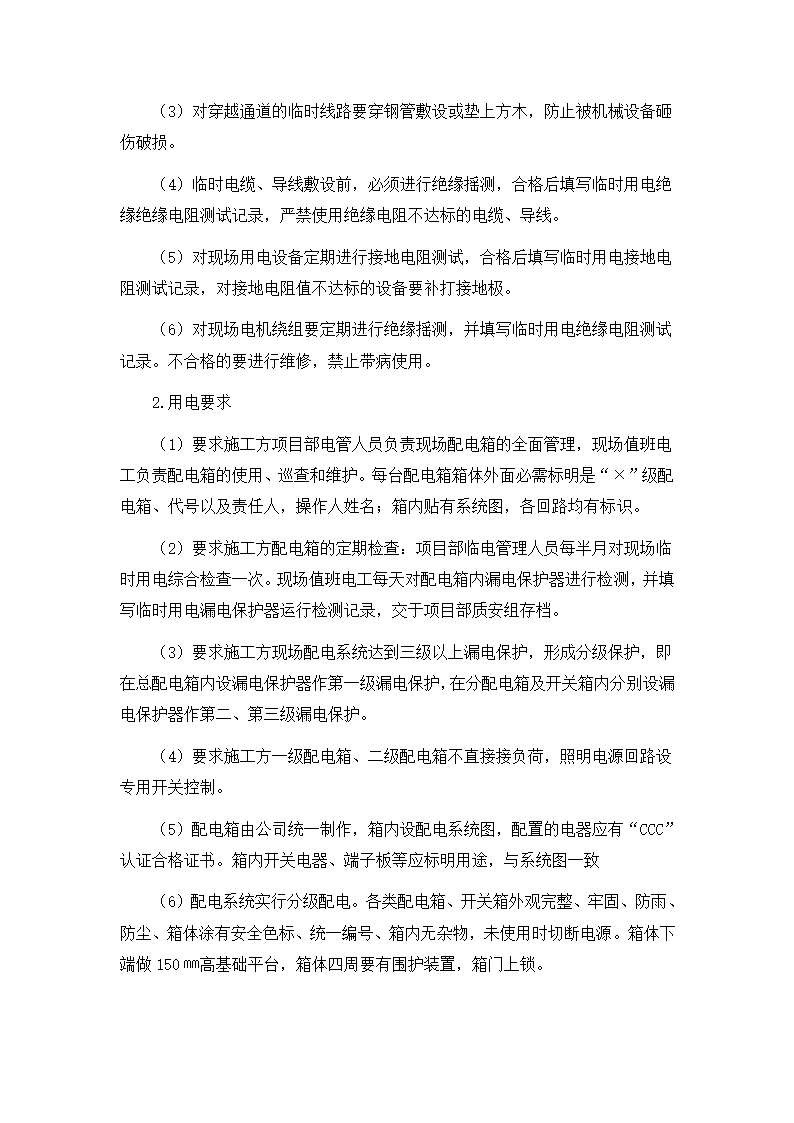 （3）对穿越通道的临时线路要穿钢管敷设或垫上方木，防止被机械设备砸伤破损。

（4）临时电缆、导线敷设前，必须进行绝缘摇测，合格后填写临时用电绝缘绝缘电阻测试记录，严禁使用绝缘电阻不达标的电缆、导线。

（5）对现场用电设备定期进行接地电阻测试，合格后填写临时用电接地电阻测试记录，对接地电阻值不达标的设备要补打接地极。

（6）对现场电机绕组要定期进行绝缘摇测，并填写临时用电绝缘电阻测试记录。不合格的要进行维修，禁止带病使用。

2.用电要求

（1）要求施工方项目部电管人员负责现场配电箱的全面管理，现场值班电工负责配电箱的使用、巡查和维护。每台配电箱箱体外面必需标明是“×”级配电箱、代号以及责任人，操作人姓名；箱内贴有系统图，各回路均有标识。

（2）要求施工方配电箱的定期检查：项目部临电管理人员每半月对现场临时用电综合检查一次。现场值班电工每天对配电箱内漏电保护器进行检测，并填写临时用电漏电保护器运行检测记录，交于项目部质安组存档。

（3）要求施工方现场配电系统达到三级以上漏电保护，形成分级保护，即在总配电箱内设漏电保护器作第一级漏电保护，在分配电箱及开关箱内分别设漏电保护器作第二、第三级漏电保护。

（4）要求施工方一级配电箱、二级配电箱不直接接负荷，照明电源回路设专用开关控制。

（5）配电箱由公司统一制作，箱内设配电系统图，配置的电器应有“CCC”认证合格证书。箱内开关电器、端子板等应标明用途，与系统图一致

（6）配电系统实行分级配电。各类配电箱、开关箱外观完整、牢固、防雨、防尘、箱体涂有安全色标、统一编号、箱内无杂物，未使用时切断电源。箱体下端做150㎜高基础平台，箱体四周要有围护装置，箱门上锁。